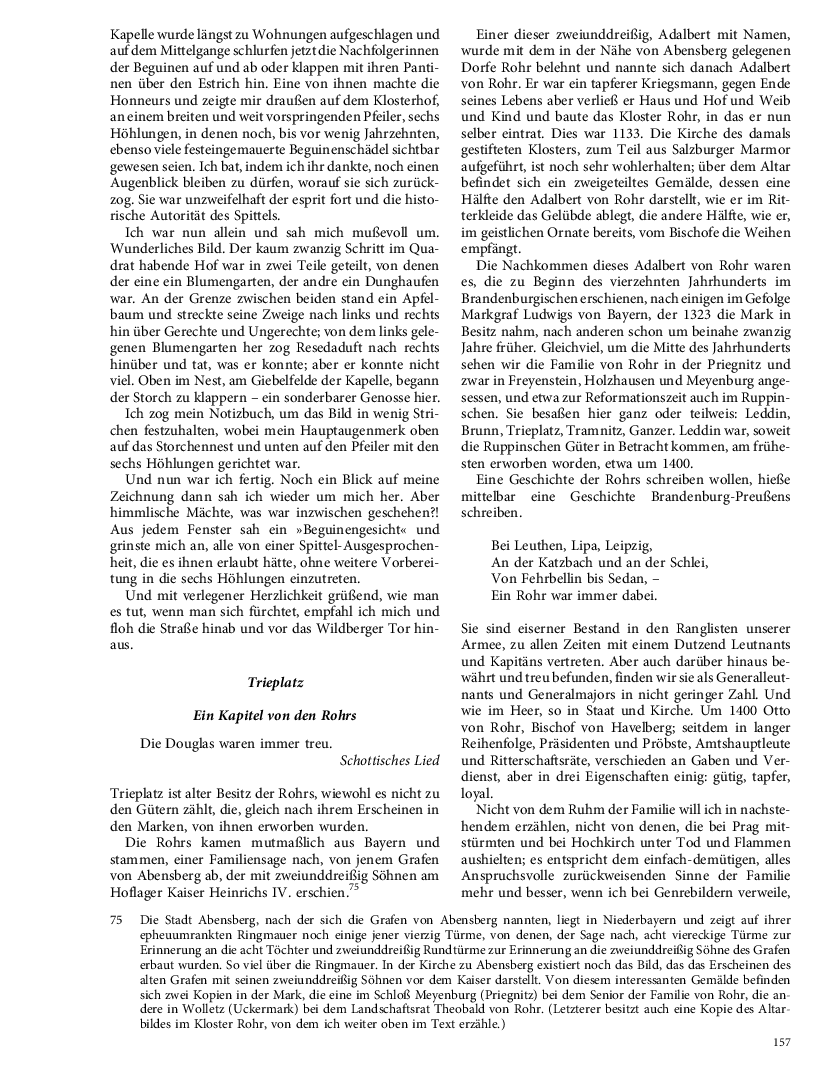 Kapelle wurde längst zu Wohnungen aufgeschlagen und auf dem Mittelgange schlurfen jetzt die Nachfolgerinnen der Beguinen auf und ab oder klappen mit ihren Pantinen über den Estrich hin. Eine von ihnen machte die Honneurs und zeigte mir draußen auf dem Klosterhof, an einem breiten und weit vorspringenden Pfeiler, sechs Höhlungen, in denen noch, bis vor wenig Jahrzehnten, ebenso viele festeingemauerte Beguinenschädel sichtbar gewesen seien. Ich bat, indem ich ihr dankte, noch einen Augenblick bleiben zu dürfen, worauf sie sich zurückzog. Sie war unzweifelhaft der esprit fort und die historische Autorität des Spittels.

Ich war nun allein und sah mich mußevoll um. Wunderliches Bild. Der kaum zwanzig Schritt im Quadrat habende Hof war in zwei Teile geteilt, von denen der eine ein Blumengarten, der andre ein Dunghaufen war. An der Grenze zwischen beiden stand ein Apfelbaum und streckte seine Zweige nach links und rechts hin über Gerechte und Ungerechte; von dem links gelegenen Blumengarten her zog Resedaduft nach rechts hinüber und tat, was er konnte; aber er konnte nicht viel. Oben im Nest, am Giebelfelde der Kapelle, begann der Storch zu klappern – ein sonderbarer Genosse hier.

Ich zog mein Notizbuch, um das Bild in wenig Strichen festzuhalten, wobei mein Hauptaugenmerk oben auf das Storchennest und unten auf den Pfeiler mit den sechs Höhlungen gerichtet war.

Und nun war ich fertig. Noch ein Blick auf meine Zeichnung dann sah ich wieder um mich her. Aber himmlische Mächte, was war inzwischen geschehen?! Aus jedem Fenster sah ein »Beguinengesicht« und grinste mich an, alle von einer Spittel-Ausgesprochenheit, die es ihnen erlaubt hätte, ohne weitere Vorbereitung in die sechs Höhlungen einzutreten.

Und mit verlegener Herzlichkeit grüßend, wie man es tut, wenn man sich fürchtet, empfahl ich mich und floh die Straße hinab und vor das Wildberger Tor hinaus.

Trieplatz

Ein Kapitel von den Rohrs

Die Douglas waren immer treu.
Schottisches Lied

Trieplatz ist alter Besitz der Rohrs, wiewohl es nicht zu den Gütern zählt, die, gleich nach ihrem Erscheinen in den Marken, von ihnen erworben wurden.

Die Rohrs kamen mutmaßlich aus Bayern und stammen, einer Familiensage nach, von jenem Grafen von Abensberg ab, der mit zweiunddreißig Söhnen am Hoflager Kaiser Heinrichs IV. erschien.$^{75}$

Einer dieser zweiunddreißig, Adalbert mit Namen, wurde mit dem in der Nähe von Abensberg gelegenen Dorfe Rohr belehnt und nannte sich danach Adalbert von Rohr. Er war ein tapferer Kriegsmann, gegen Ende seines Lebens aber verließ er Haus und Hof und Weib und Kind und baute das Kloster Rohr, in das er nun selber eintrat. Dies war 1133. Die Kirche des damals gestifteten Klosters, zum Teil aus Salzburger Marmor aufgeführt, ist noch sehr wohlerhalten; über dem Altar befindet sich ein zweigeteiltes Gemälde, dessen eine Hälfte den Adalbert von Rohr darstellt, wie er im Ritterkleide das Gelübde ablegt, die andere Hälfte, wie er, im geistlichen Ornate bereits, vom Bischofe die Weihen empfängt.

Die Nachkommen dieses Adalbert von Rohr waren es, die zu Beginn des vierzehnten Jahrhunderts im Brandenburgischen erschienen, nach einigen im Gefolge Markgraf Ludwigs von Bayern, der 1323 die Mark in Besitz nahm, nach anderen schon um beinahe zwanzig Jahre früher. Gleichviel, um die Mitte des Jahrhunderts sehen wir die Familie von Rohr in der Priegnitz und zwar in Freyenstein, Holzhausen und Meyenburg angesessen, und etwa zur Reformationszeit auch im Ruppinschen. Sie besaßen hier ganz oder teilweis: Leddin, Brunn, Trieplatz, Tramnitz, Ganzer. Leddin war, soweit die Ruppinschen Güter in Betracht kommen, am frühesten erworben worden, etwa um 1400.

Eine Geschichte der Rohrs schreiben wollen, hieße mittelbar eine Geschichte Brandenburg-Preußens schreiben.

Bei Leuthen, Lipa, Leipzig,
An der Katzbach und an der Schlei,
Von Fehrbellin bis Sedan, –
Ein Rohr war immer dabei.

Sie sind eiserner Bestand in den Ranglisten unserer Armee, zu allen Zeiten mit einem Dutzend Leutnants und Kapitäns vertreten. Aber auch darüber hinaus bewährt und treu befunden, finden wir sie als Generalleutnants und Generalmajors in nicht geringer Zahl. Und wie im Heer, so in Staat und Kirche. Um 1400 Otto von Rohr, Bischof von Havelberg; seitdem in langer Reihenfolge, Präsidenten und Pröbste, Amtshauptleute und Ritterschaftsräte, verschieden an Gaben und Verdienst, aber in drei Eigenschaften einig: gütig, tapfer, loyal.

Nicht von dem Ruhm der Familie will ich in nachstehendem erzählen, nicht von denen, die bei Prag mitstürmten und bei Hochkirch unter Tod und Flammen aushielten; es entspricht dem einfach-demütigen, alles Anspruchsvolle zurückweisenden Sinne der Familie mehr und besser, wenn ich bei Genrebildern verweile,

75 Die Stadt Abensberg, nach der sich die Grafen von Abensberg nannten, liegt in Niederbayern und zeigt auf ihrer epheuumrankten Ringmauer noch einige jener vierzig Türme, von denen, der Sage nach, acht viereckige Türme zur Erinnerung an die acht Töchter und zweiunddreißig Rundtürme zur Erinnerung an die zweiunddreißig Söhne des Grafen erbaut wurden. So viel über die Ringmauer. In der Kirche zu Abensberg existiert noch das Bild, das das Erscheinen des alten Grafen mit seinen zweiunddreißig Söhnen vor dem Kaiser darstellt. Von diesem interessanten Gemälde befinden sich zwei Kopien in der Mark, die eine im Schloß Meyenburg (Priegnitz) bei dem Senior der Familie von Rohr, die andere in Wolletz (Uckermark) bei dem Landschaftsrat Theobald von Rohr. (Letzterer besitzt auch eine Kopie des Altarbildes im Kloster Rohr, von dem ich weiter oben im Text erzähle.)

157